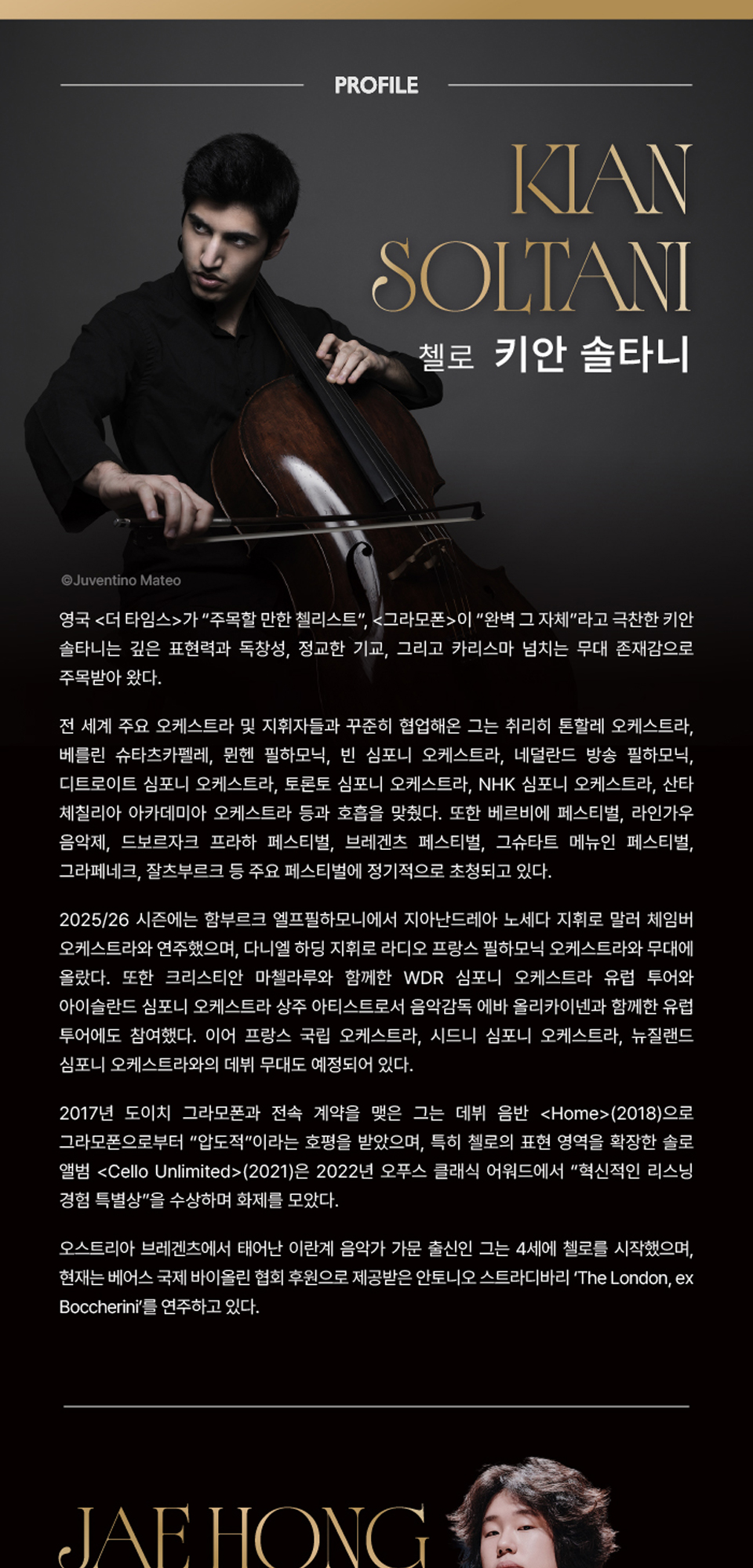 PROFILE

KIAN SOLTANI

첼로 키안 솔타니

©Juventino Mateo

영국 <더 타임스>가 "주목할 만한 첼리스트", <그라모폰>이 "완벽 그 자체"라고 극찬한 키안 솔타니는 깊은 표현력과 독창성, 정교한 기교, 그리고 카리스마 넘치는 무대 존재감으로 주목받아 왔다.

전 세계 주요 오케스트라 및 지휘자들과 꾸준히 협업해온 그는 취리히 톤할레 오케스트라, 베를린 슈타츠카펠레, 뮌헨 필하모닉, 빈 심포니 오케스트라, 네덜란드 방송 필하모닉, 디트로이트 심포니 오케스트라, 토론토 심포니 오케스트라, NHK 심포니 오케스트라, 산타 체칠리아 아카데미아 오케스트라 등과 호흡을 맞췄다. 또한 베르비에 페스티벌, 라인가우 음악제, 드보르자크 프라하 페스티벌, 브레겐츠 페스티벌, 그슈타트 메뉴인 페스티벌, 그라페네크, 잘츠부르크 등 주요 페스티벌에 정기적으로 초청되고 있다.

2025/26 시즌에는 함부르크 엘프필하모니에서 지아난드레아 노세다 지휘로 말러 체임버 오케스트라와 연주했으며, 다니엘 하딩 지휘로 라디오 프랑스 필하모닉 오케스트라와 무대에 올랐다. 또한 크리스티안 마첼라루와 함께한 WDR 심포니 오케스트라 유럽 투어와 아이슬란드 심포니 오케스트라 상주 아티스트로서 음악감독 에바 올리카이넨과 함께한 유럽 투어에도 참여했다. 이어 프랑스 국립 오케스트라, 시드니 심포니 오케스트라, 뉴질랜드 심포니 오케스트라와의 데뷔 무대도 예정되어 있다.

2017년 도이치 그라모폰과 전속 계약을 맺은 그는 데뷔 음반 <Home>(2018)으로 그라모폰으로부터 "압도적"이라는 호평을 받았으며, 특히 첼로의 표현 영역을 확장한 솔로 앨범 <Cello Unlimited>(2021)은 2022년 오푸스 클래식 어워드에서 "혁신적인 리스닝 경험 특별상"을 수상하며 화제를 모았다.

오스트리아 브레겐츠에서 태어난 이란계 음악가 가문 출신인 그는 4세에 첼로를 시작했으며, 현재는 베어스 국제 바이올린 협회 후원으로 제공받은 안토니오 스트라디바리 'The London, ex Boccherini'를 연주하고 있다.

JAE HONG